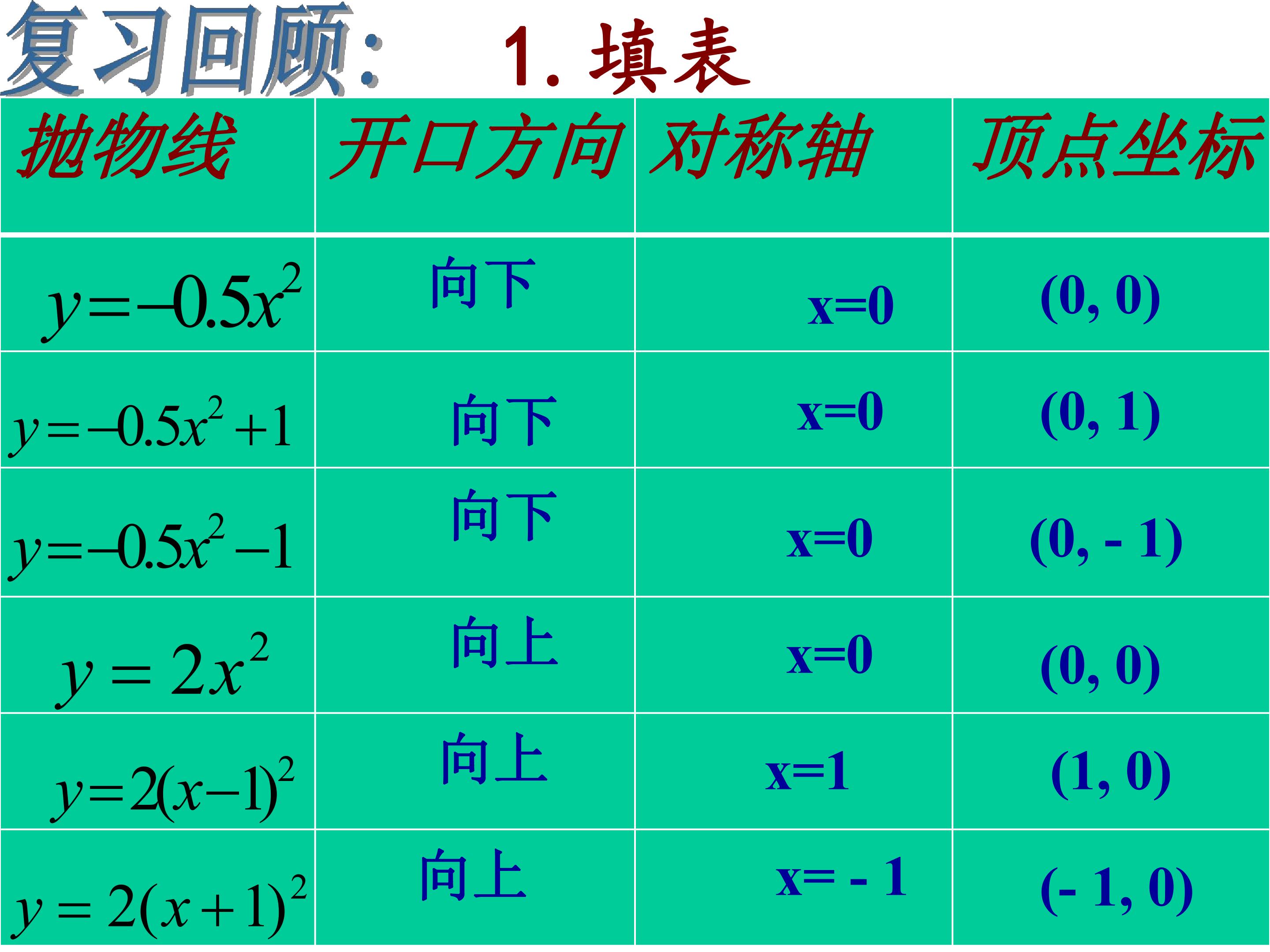 复习回顾: 1.填表

| 抛物线 | 开口方向 | 对称轴 | 顶点坐标 |
|---|---|---|---|
| $y=-0.5x^2$ | 向下 | x=0 | (0, 0) |
| $y=-0.5x^2+1$ | 向下 | x=0 | (0, 1) |
| $y=-0.5x^2-1$ | 向下 | x=0 | (0, - 1) |
| $y=2x^2$ | 向上 | x=0 | (0, 0) |
| $y=2(x-1)^2$ | 向上 | x=1 | (1, 0) |
| $y=2(x+1)^2$ | 向上 | x= - 1 | (- 1, 0) |